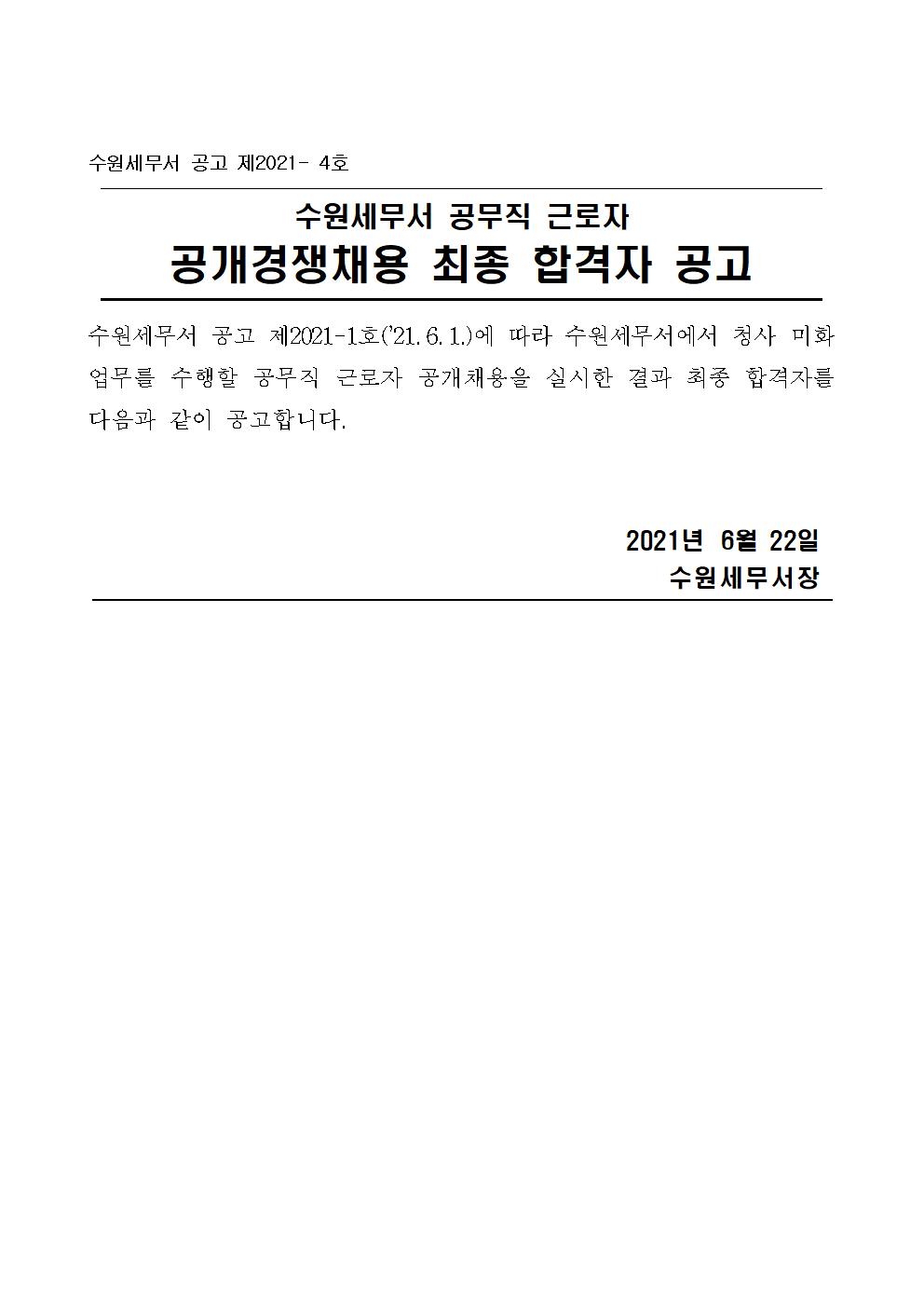 수원세무서 공고 제2021- 4호

수원세무서 공무직 근로자

공개경쟁채용 최종 합격자 공고

수원세무서 공고 제2021-1호('21.6.1.)에 따라 수원세무서에서 청사 미화 업무를 수행할 공무직 근로자 공개채용을 실시한 결과 최종 합격자를 다음과 같이 공고합니다.

2021년 6월 22일
수원세무서장